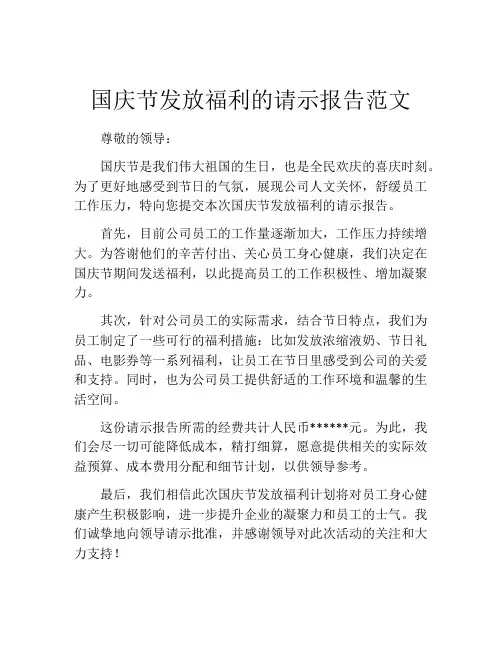 国庆节发放福利的请示报告范文

尊敬的领导：

国庆节是我们伟大祖国的生日，也是全民欢庆的喜庆时刻。为了更好地感受到节日的气氛，展现公司人文关怀，舒缓员工工作压力，特向您提交本次国庆节发放福利的请示报告。

首先，目前公司员工的工作量逐渐加大，工作压力持续增大。为答谢他们的辛苦付出、关心员工身心健康，我们决定在国庆节期间发送福利，以此提高员工的工作积极性、增加凝聚力。

其次，针对公司员工的实际需求，结合节日特点，我们为员工制定了一些可行的福利措施：比如发放浓缩液奶、节日礼品、电影券等一系列福利，让员工在节日里感受到公司的关爱和支持。同时，也为公司员工提供舒适的工作环境和温馨的生活空间。

这份请示报告所需的经费共计人民币******元。为此，我们会尽一切可能降低成本，精打细算，愿意提供相关的实际效益预算、成本费用分配和细节计划，以供领导参考。

最后，我们相信此次国庆节发放福利计划将对员工身心健康产生积极影响，进一步提升企业的凝聚力和员工的士气。我们诚挚地向领导请示批准，并感谢领导对此次活动的关注和大力支持！